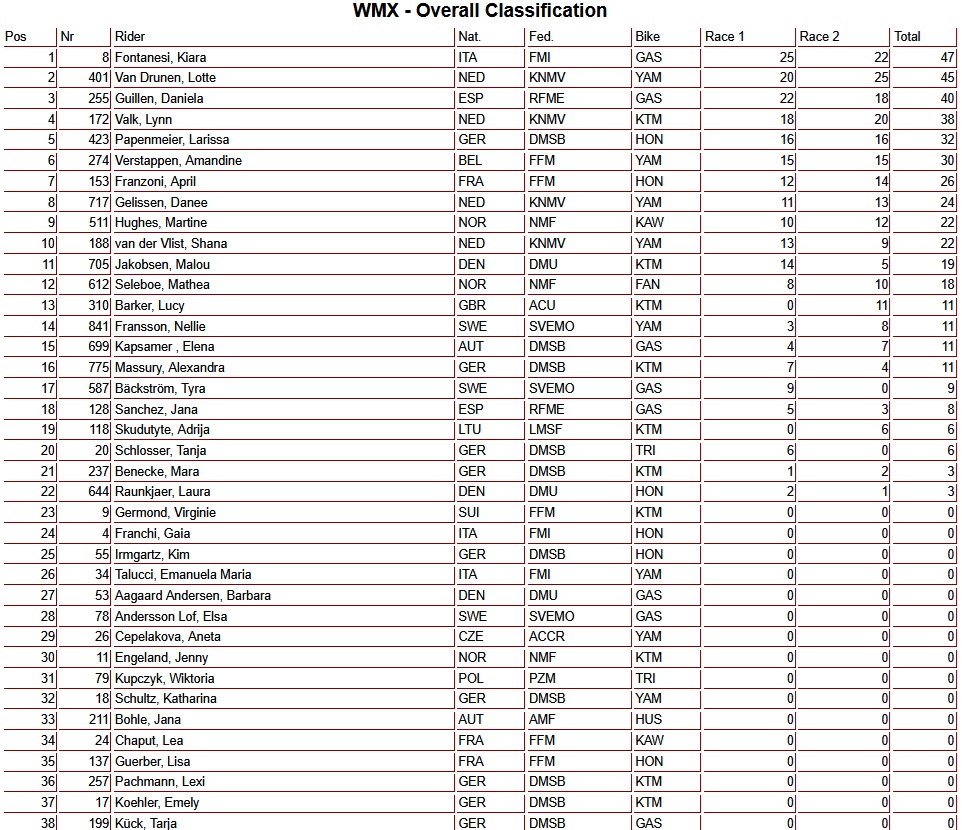 WMX - Overall Classification

| Pos | Nr | Rider | Nat. | Fed. | Bike | Race 1 | Race 2 | Total |
|---|---|---|---|---|---|---|---|---|
| 1 | 8 | Fontanesi, Kiara | ITA | FMI | GAS | 25 | 22 | 47 |
| 2 | 401 | Van Drunen, Lotte | NED | KNMV | YAM | 20 | 25 | 45 |
| 3 | 255 | Guillen, Daniela | ESP | RFME | GAS | 22 | 18 | 40 |
| 4 | 172 | Valk, Lynn | NED | KNMV | KTM | 18 | 20 | 38 |
| 5 | 423 | Papenmeier, Larissa | GER | DMSB | HON | 16 | 16 | 32 |
| 6 | 274 | Verstappen, Amandine | BEL | FFM | YAM | 15 | 15 | 30 |
| 7 | 153 | Franzoni, April | FRA | FFM | HON | 12 | 14 | 26 |
| 8 | 717 | Gelissen, Danee | NED | KNMV | YAM | 11 | 13 | 24 |
| 9 | 511 | Hughes, Martine | NOR | NMF | KAW | 10 | 12 | 22 |
| 10 | 188 | van der Vlist, Shana | NED | KNMV | YAM | 13 | 9 | 22 |
| 11 | 705 | Jakobsen, Malou | DEN | DMU | KTM | 14 | 5 | 19 |
| 12 | 612 | Seleboe, Mathea | NOR | NMF | FAN | 8 | 10 | 18 |
| 13 | 310 | Barker, Lucy | GBR | ACU | KTM | 0 | 11 | 11 |
| 14 | 841 | Fransson, Nellie | SWE | SVEMO | YAM | 3 | 8 | 11 |
| 15 | 699 | Kapsamer , Elena | AUT | DMSB | GAS | 4 | 7 | 11 |
| 16 | 775 | Massury, Alexandra | GER | DMSB | KTM | 7 | 4 | 11 |
| 17 | 587 | Bäckström, Tyra | SWE | SVEMO | GAS | 9 | 0 | 9 |
| 18 | 128 | Sanchez, Jana | ESP | RFME | GAS | 5 | 3 | 8 |
| 19 | 118 | Skudutyte, Adrija | LTU | LMSF | KTM | 0 | 6 | 6 |
| 20 | 20 | Schlosser, Tanja | GER | DMSB | TRI | 6 | 0 | 6 |
| 21 | 237 | Benecke, Mara | GER | DMSB | KTM | 1 | 2 | 3 |
| 22 | 644 | Raunkjaer, Laura | DEN | DMU | HON | 2 | 1 | 3 |
| 23 | 9 | Germond, Virginie | SUI | FFM | KTM | 0 | 0 | 0 |
| 24 | 4 | Franchi, Gaia | ITA | FMI | HON | 0 | 0 | 0 |
| 25 | 55 | Irmgartz, Kim | GER | DMSB | HON | 0 | 0 | 0 |
| 26 | 34 | Talucci, Emanuela Maria | ITA | FMI | YAM | 0 | 0 | 0 |
| 27 | 53 | Aagaard Andersen, Barbara | DEN | DMU | GAS | 0 | 0 | 0 |
| 28 | 78 | Andersson Lof, Elsa | SWE | SVEMO | GAS | 0 | 0 | 0 |
| 29 | 26 | Cepelakova, Aneta | CZE | ACCR | YAM | 0 | 0 | 0 |
| 30 | 11 | Engeland, Jenny | NOR | NMF | KTM | 0 | 0 | 0 |
| 31 | 79 | Kupczyk, Wiktoria | POL | PZM | TRI | 0 | 0 | 0 |
| 32 | 18 | Schultz, Katharina | GER | DMSB | YAM | 0 | 0 | 0 |
| 33 | 211 | Bohle, Jana | AUT | AMF | HUS | 0 | 0 | 0 |
| 34 | 24 | Chaput, Lea | FRA | FFM | KAW | 0 | 0 | 0 |
| 35 | 137 | Guerber, Lisa | FRA | FFM | HON | 0 | 0 | 0 |
| 36 | 257 | Pachmann, Lexi | GER | DMSB | KTM | 0 | 0 | 0 |
| 37 | 17 | Koehler, Emely | GER | DMSB | KTM | 0 | 0 | 0 |
| 38 | 199 | Kück, Tarja | GER | DMSB | GAS | 0 | 0 | 0 |